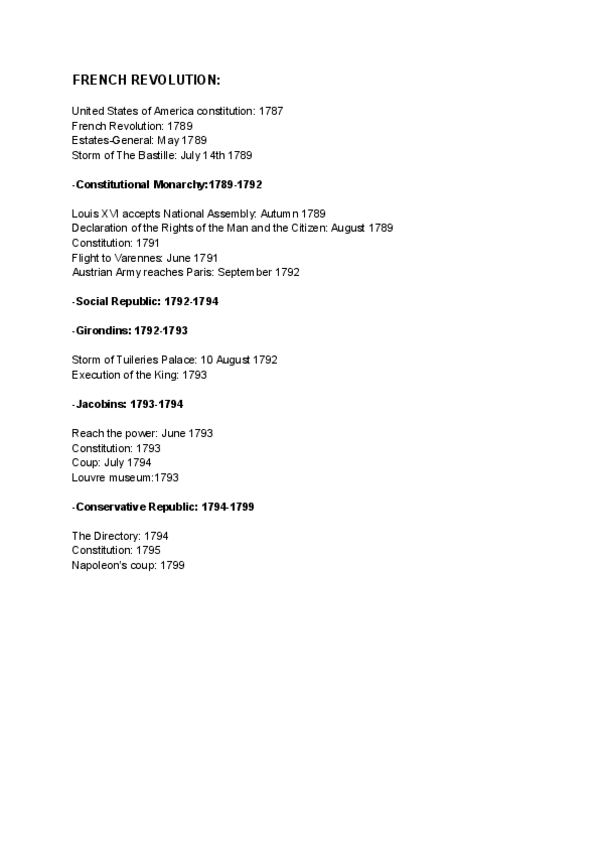 FRENCH REVOLUTION:

United States of America constitution: 1787
French Revolution: 1789
Estates-General: May 1789
Storm of The Bastille: July 14th 1789

-Constitutional Monarchy:1789-1792

Louis XVI accepts National Assembly: Autumn 1789
Declaration of the Rights of the Man and the Citizen: August 1789
Constitution: 1791
Flight to Varennes: June 1791
Austrian Army reaches Paris: September 1792

-Social Republic: 1792-1794

-Girondins: 1792-1793

Storm of Tuileries Palace: 10 August 1792
Execution of the King: 1793

-Jacobins: 1793-1794

Reach the power: June 1793
Constitution: 1793
Coup: July 1794
Louvre museum:1793

-Conservative Republic: 1794-1799

The Directory: 1794
Constitution: 1795
Napoleon's coup: 1799